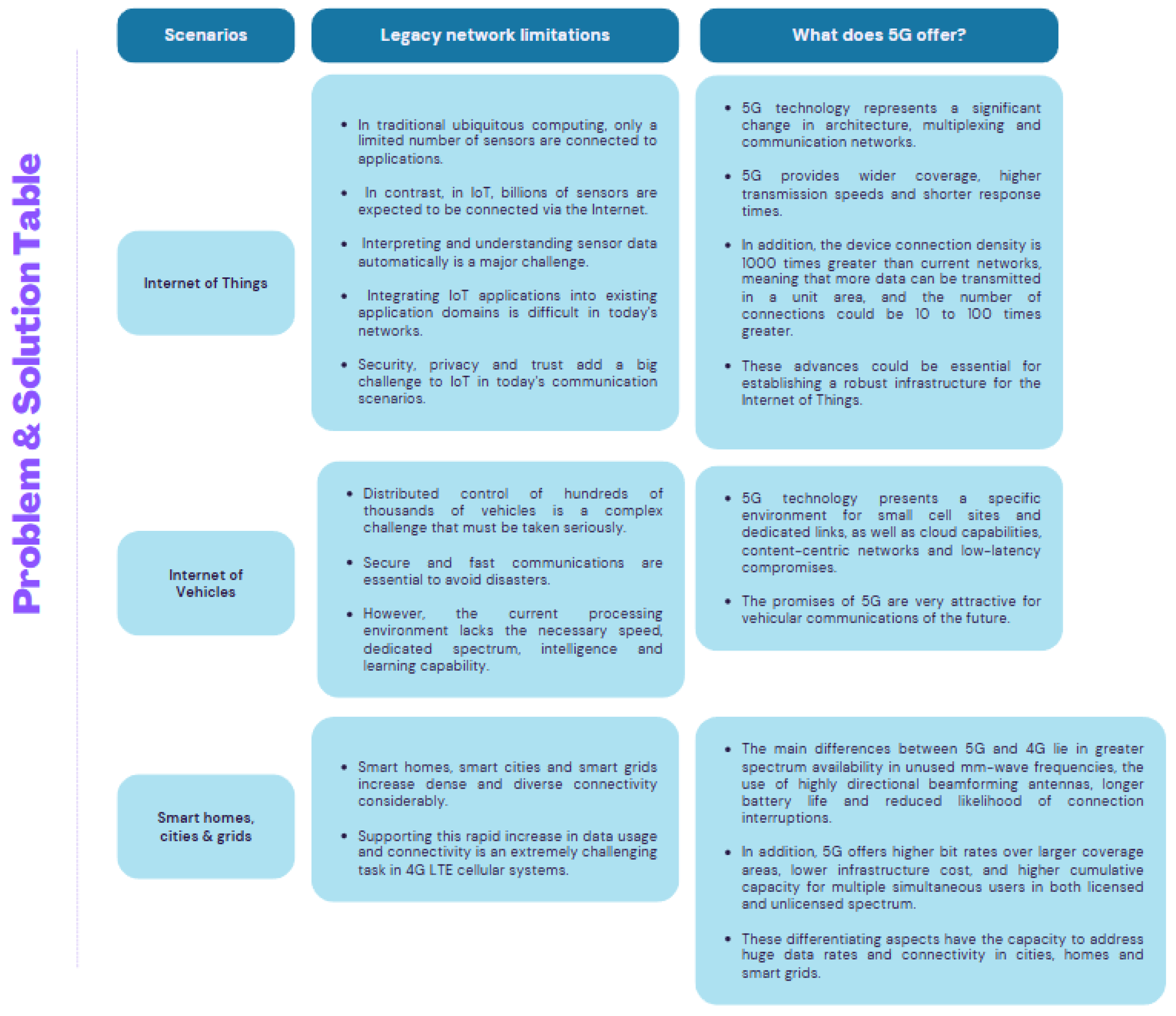 Problem & Solution Table

| Scenarios | Legacy network limitations | What does 5G offer? |
|---|---|---|
| Internet of Things | • In traditional ubiquitous computing, only a limited number of sensors are connected to applications. • In contrast, in IoT, billions of sensors are expected to be connected via the Internet. • Interpreting and understanding sensor data automatically is a major challenge. • Integrating IoT applications into existing application domains is difficult in today's networks. • Security, privacy and trust add a big challenge to IoT in today's communication scenarios. | • 5G technology represents a significant change in architecture, multiplexing and communication networks. • 5G provides wider coverage, higher transmission speeds and shorter response times. • In addition, the device connection density is 1000 times greater than current networks, meaning that more data can be transmitted in a unit area, and the number of connections could be 10 to 100 times greater. • These advances could be essential for establishing a robust infrastructure for the Internet of Things. |
| Internet of Vehicles | • Distributed control of hundreds of thousands of vehicles is a complex challenge that must be taken seriously. • Secure and fast communications are essential to avoid disasters. • However, the current processing environment lacks the necessary speed, dedicated spectrum, intelligence and learning capability. | • 5G technology presents a specific environment for small cell sites and dedicated links, as well as cloud capabilities, content-centric networks and low-latency compromises. • The promises of 5G are very attractive for vehicular communications of the future. |
| Smart homes, cities & grids | • Smart homes, smart cities and smart grids increase dense and diverse connectivity considerably. • Supporting this rapid increase in data usage and connectivity is an extremely challenging task in 4G LTE cellular systems. | • The main differences between 5G and 4G lie in greater spectrum availability in unused mm-wave frequencies, the use of highly directional beamforming antennas, longer battery life and reduced likelihood of connection interruptions. • In addition, 5G offers higher bit rates over larger coverage areas, lower infrastructure cost, and higher cumulative capacity for multiple simultaneous users in both licensed and unlicensed spectrum. • These differentiating aspects have the capacity to address huge data rates and connectivity in cities, homes and smart grids. |